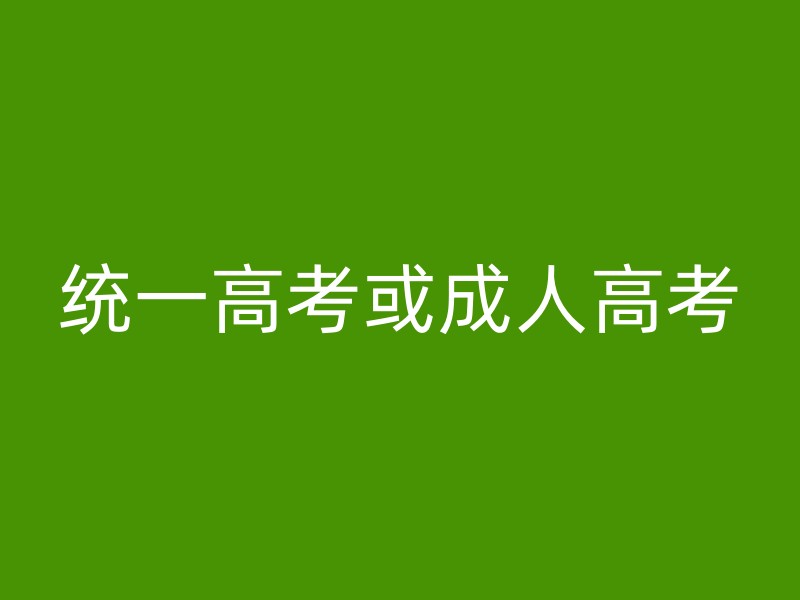 统一高考或成人高考